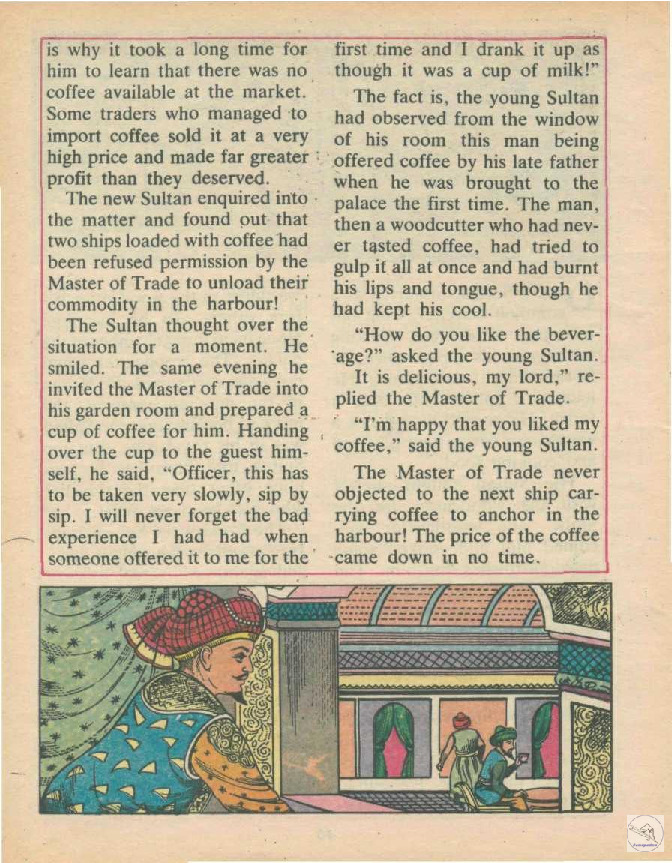 is why it took a long time for him to learn that there was no coffee available at the market. Some traders who managed to import coffee sold it at a very high price and made far greater profit than they deserved.

The new Sultan enquired into the matter and found out that two ships loaded with coffee had been refused permission by the Master of Trade to unload their commodity in the harbour!

The Sultan thought over the situation for a moment. He smiled. The same evening he invited the Master of Trade into his garden room and prepared a cup of coffee for him. Handing over the cup to the guest himself, he said, "Officer, this has to be taken very slowly, sip by sip. I will never forget the bad experience I had had when someone offered it to me for the first time and I drank it up as though it was a cup of milk!"

The fact is, the young Sultan had observed from the window of his room this man being offered coffee by his late father when he was brought to the palace the first time. The man, then a woodcutter who had never tasted coffee, had tried to gulp it all at once and had burnt his lips and tongue, though he had kept his cool.

"How do you like the beverage?" asked the young Sultan.

It is delicious, my lord," replied the Master of Trade.

"I'm happy that you liked my coffee," said the young Sultan.

The Master of Trade never objected to the next ship carrying coffee to anchor in the harbour! The price of the coffee came down in no time.